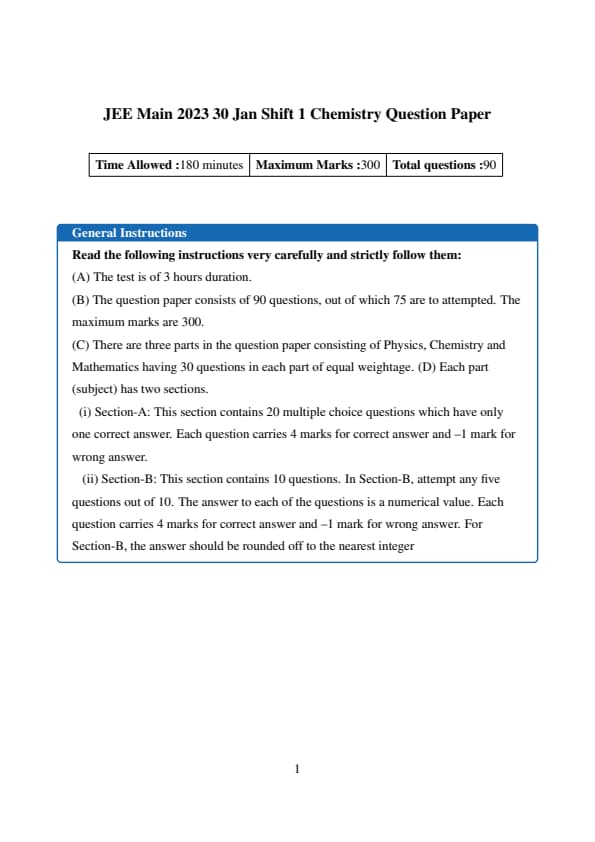 JEE Main 2023 30 Jan Shift 1 Chemistry Question Paper

| Time Allowed :180 minutes | Maximum Marks :300 | Total questions :90 |
|---|---|---|

General Instructions

Read the following instructions very carefully and strictly follow them:

(A) The test is of 3 hours duration.

(B) The question paper consists of 90 questions, out of which 75 are to attempted. The maximum marks are 300.

(C) There are three parts in the question paper consisting of Physics, Chemistry and Mathematics having 30 questions in each part of equal weightage. (D) Each part (subject) has two sections.

(i) Section-A: This section contains 20 multiple choice questions which have only one correct answer. Each question carries 4 marks for correct answer and –1 mark for wrong answer.

(ii) Section-B: This section contains 10 questions. In Section-B, attempt any five questions out of 10. The answer to each of the questions is a numerical value. Each question carries 4 marks for correct answer and –1 mark for wrong answer. For Section-B, the answer should be rounded off to the nearest integer

1